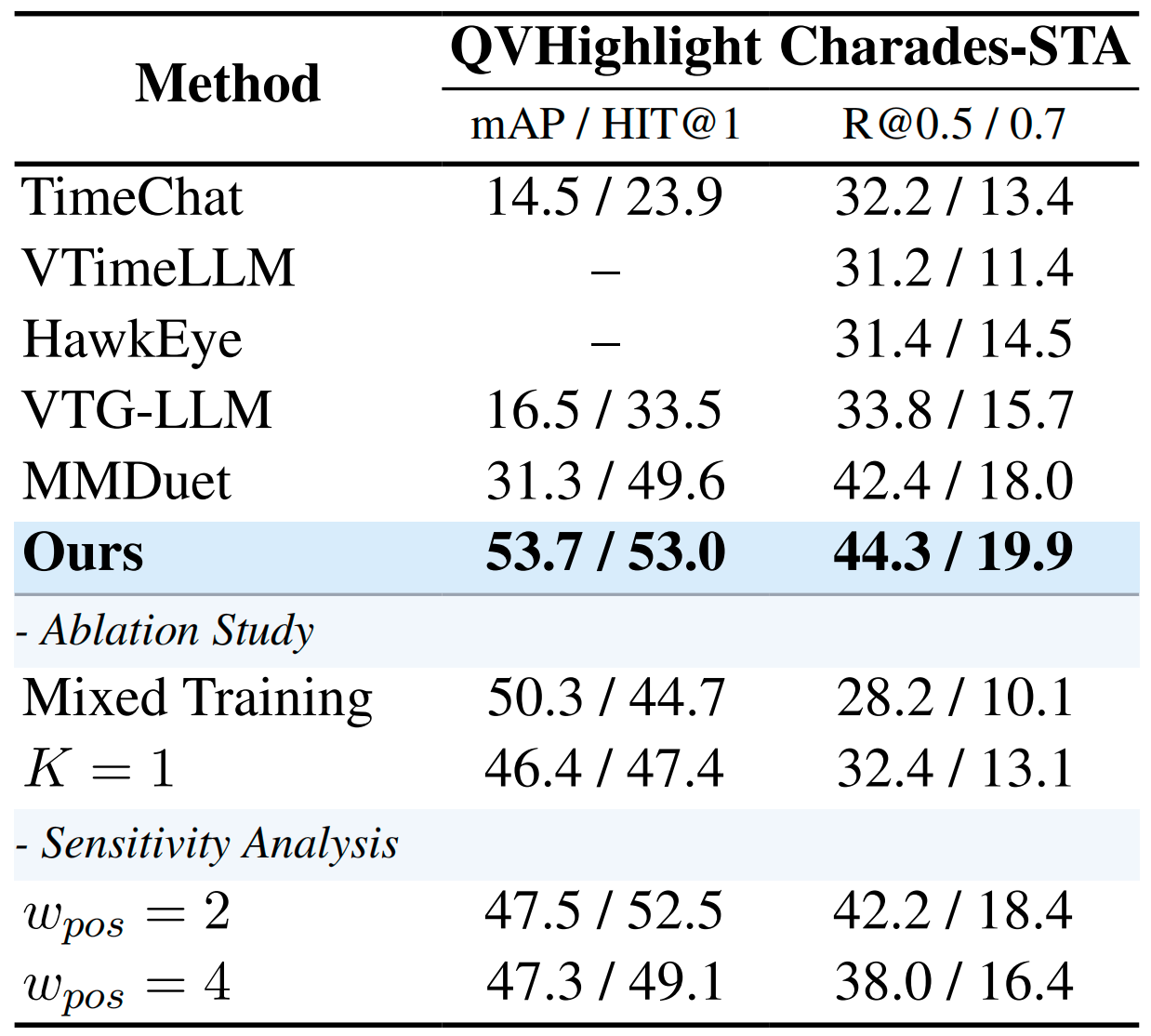 | Method | QVHighlight | Charades-STA |
|---|---|---|
| | mAP / HIT@1 | R@0.5 / 0.7 |
| TimeChat | 14.5 / 23.9 | 32.2 / 13.4 |
| VTimeLLM | – | 31.2 / 11.4 |
| HawkEye | – | 31.4 / 14.5 |
| VTG-LLM | 16.5 / 33.5 | 33.8 / 15.7 |
| MMDuet | 31.3 / 49.6 | 42.4 / 18.0 |
| **Ours** | **53.7 / 53.0** | **44.3 / 19.9** |
| - *Ablation Study* | | |
| Mixed Training | 50.3 / 44.7 | 28.2 / 10.1 |
| $K = 1$ | 46.4 / 47.4 | 32.4 / 13.1 |
| - *Sensitivity Analysis* | | |
| $w_{pos} = 2$ | 47.5 / 52.5 | 42.2 / 18.4 |
| $w_{pos} = 4$ | 47.3 / 49.1 | 38.0 / 16.4 |